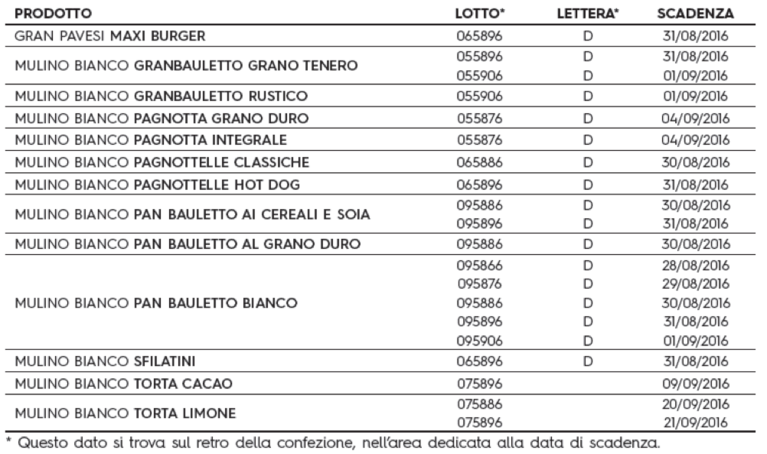 | PRODOTTO | LOTTO* | LETTERA* | SCADENZA |
|---|---|---|---|
| GRAN PAVESI MAXI BURGER | 065896 | D | 31/08/2016 |
| MULINO BIANCO GRANBAULETTO GRANO TENERO | 055896 | D | 31/08/2016 |
| | 055906 | D | 01/09/2016 |
| MULINO BIANCO GRANBAULETTO RUSTICO | 055906 | D | 01/09/2016 |
| MULINO BIANCO PAGNOTTA GRANO DURO | 055876 | D | 04/09/2016 |
| MULINO BIANCO PAGNOTTA INTEGRALE | 055876 | D | 04/09/2016 |
| MULINO BIANCO PAGNOTTELLE CLASSICHE | 065886 | D | 30/08/2016 |
| MULINO BIANCO PAGNOTTELLE HOT DOG | 065896 | D | 31/08/2016 |
| MULINO BIANCO PAN BAULETTO AI CEREALI E SOIA | 095886 | D | 30/08/2016 |
| | 095896 | D | 31/08/2016 |
| MULINO BIANCO PAN BAULETTO AL GRANO DURO | 095886 | D | 30/08/2016 |
| MULINO BIANCO PAN BAULETTO BIANCO | 095866 | D | 28/08/2016 |
| | 095876 | D | 29/08/2016 |
| | 095886 | D | 30/08/2016 |
| | 095896 | D | 31/08/2016 |
| | 095906 | D | 01/09/2016 |
| MULINO BIANCO SFILATINI | 065896 | D | 31/08/2016 |
| MULINO BIANCO TORTA CACAO | 075896 | | 09/09/2016 |
| MULINO BIANCO TORTA LIMONE | 075886 | | 20/09/2016 |
| | 075896 | | 21/09/2016 |

* Questo dato si trova sul retro della confezione, nell'area dedicata alla data di scadenza.